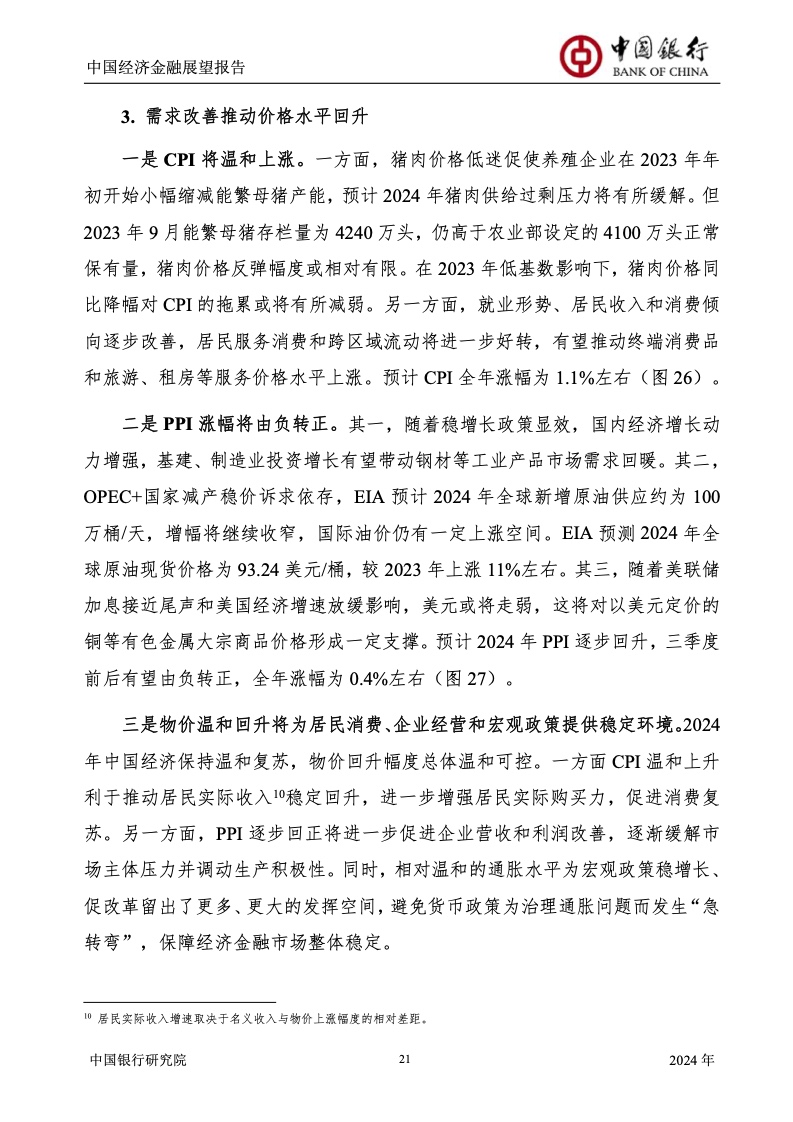 中国经济金融展望报告

中国银行
BANK OF CHINA

3. 需求改善推动价格水平回升

一是 CPI 将温和上涨。一方面，猪肉价格低迷促使养殖企业在 2023 年年初开始小幅缩减能繁母猪产能，预计 2024 年猪肉供给过剩压力将有所缓解。但 2023 年 9 月能繁母猪存栏量为 4240 万头，仍高于农业部设定的 4100 万头正常保有量，猪肉价格反弹幅度或相对有限。在 2023 年低基数影响下，猪肉价格同比降幅对 CPI 的拖累或将有所减弱。另一方面，就业形势、居民收入和消费倾向逐步改善，居民服务消费和跨区域流动将进一步好转，有望推动终端消费品和旅游、租房等服务价格水平上涨。预计 CPI 全年涨幅为 1.1%左右（图 26）。

二是 PPI 涨幅将由负转正。其一，随着稳增长政策显效，国内经济增长动力增强，基建、制造业投资增长有望带动钢材等工业产品市场需求回暖。其二，OPEC+国家减产稳价诉求依存，EIA 预计 2024 年全球新增原油供应约为 100 万桶/天，增幅将继续收窄，国际油价仍有一定上涨空间。EIA 预测 2024 年全球原油现货价格为 93.24 美元/桶，较 2023 年上涨 11%左右。其三，随着美联储加息接近尾声和美国经济增速放缓影响，美元或将走弱，这将对以美元定价的铜等有色金属大宗商品价格形成一定支撑。预计 2024 年 PPI 逐步回升，三季度前后有望由负转正，全年涨幅为 0.4%左右（图 27）。

三是物价温和回升将为居民消费、企业经营和宏观政策提供稳定环境。2024 年中国经济保持温和复苏，物价回升幅度总体温和可控。一方面 CPI 温和上升利于推动居民实际收入$^{10}$稳定回升，进一步增强居民实际购买力，促进消费复苏。另一方面，PPI 逐步回正将进一步促进企业营收和利润改善，逐渐缓解市场主体压力并调动生产积极性。同时，相对温和的通胀水平为宏观政策稳增长、促改革留出了更多、更大的发挥空间，避免货币政策为治理通胀问题而发生“急转弯”，保障经济金融市场整体稳定。

$^{10}$ 居民实际收入增速取决于名义收入与物价上涨幅度的相对差距。

中国银行研究院 21 2024 年